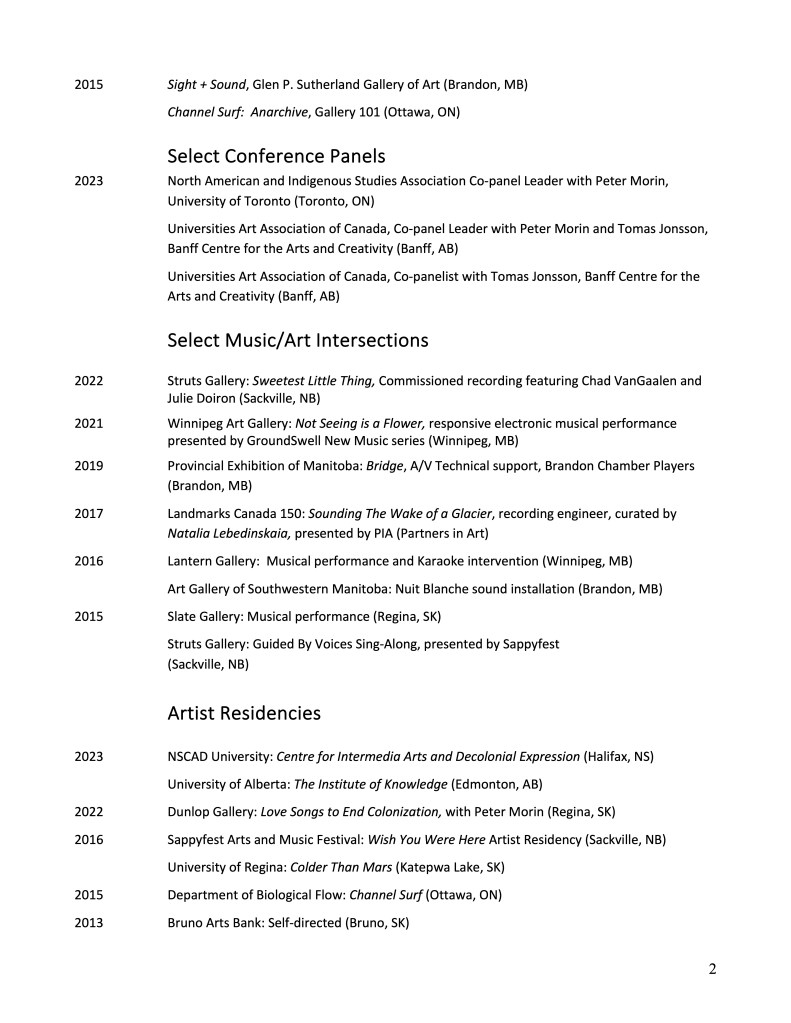 2015 Sight + Sound, Glen P. Sutherland Gallery of Art (Brandon, MB)

Channel Surf: Anarchive, Gallery 101 (Ottawa, ON)

Select Conference Panels

2023 North American and Indigenous Studies Association Co-panel Leader with Peter Morin, University of Toronto (Toronto, ON)

Universities Art Association of Canada, Co-panel Leader with Peter Morin and Tomas Jonsson, Banff Centre for the Arts and Creativity (Banff, AB)

Universities Art Association of Canada, Co-panelist with Tomas Jonsson, Banff Centre for the Arts and Creativity (Banff, AB)

Select Music/Art Intersections

2022 Struts Gallery: Sweetest Little Thing, Commissioned recording featuring Chad VanGaalen and Julie Doiron (Sackville, NB)

2021 Winnipeg Art Gallery: Not Seeing is a Flower, responsive electronic musical performance presented by GroundSwell New Music series (Winnipeg, MB)

2019 Provincial Exhibition of Manitoba: Bridge, A/V Technical support, Brandon Chamber Players (Brandon, MB)

2017 Landmarks Canada 150: Sounding The Wake of a Glacier, recording engineer, curated by Natalia Lebedinskaia, presented by PIA (Partners in Art)

2016 Lantern Gallery: Musical performance and Karaoke intervention (Winnipeg, MB)

Art Gallery of Southwestern Manitoba: Nuit Blanche sound installation (Brandon, MB)

2015 Slate Gallery: Musical performance (Regina, SK)

Struts Gallery: Guided By Voices Sing-Along, presented by Sappyfest (Sackville, NB)

Artist Residencies

2023 NSCAD University: Centre for Intermedia Arts and Decolonial Expression (Halifax, NS)

University of Alberta: The Institute of Knowledge (Edmonton, AB)

2022 Dunlop Gallery: Love Songs to End Colonization, with Peter Morin (Regina, SK)

2016 Sappyfest Arts and Music Festival: Wish You Were Here Artist Residency (Sackville, NB)

University of Regina: Colder Than Mars (Katepwa Lake, SK)

2015 Department of Biological Flow: Channel Surf (Ottawa, ON)

2013 Bruno Arts Bank: Self-directed (Bruno, SK)

2